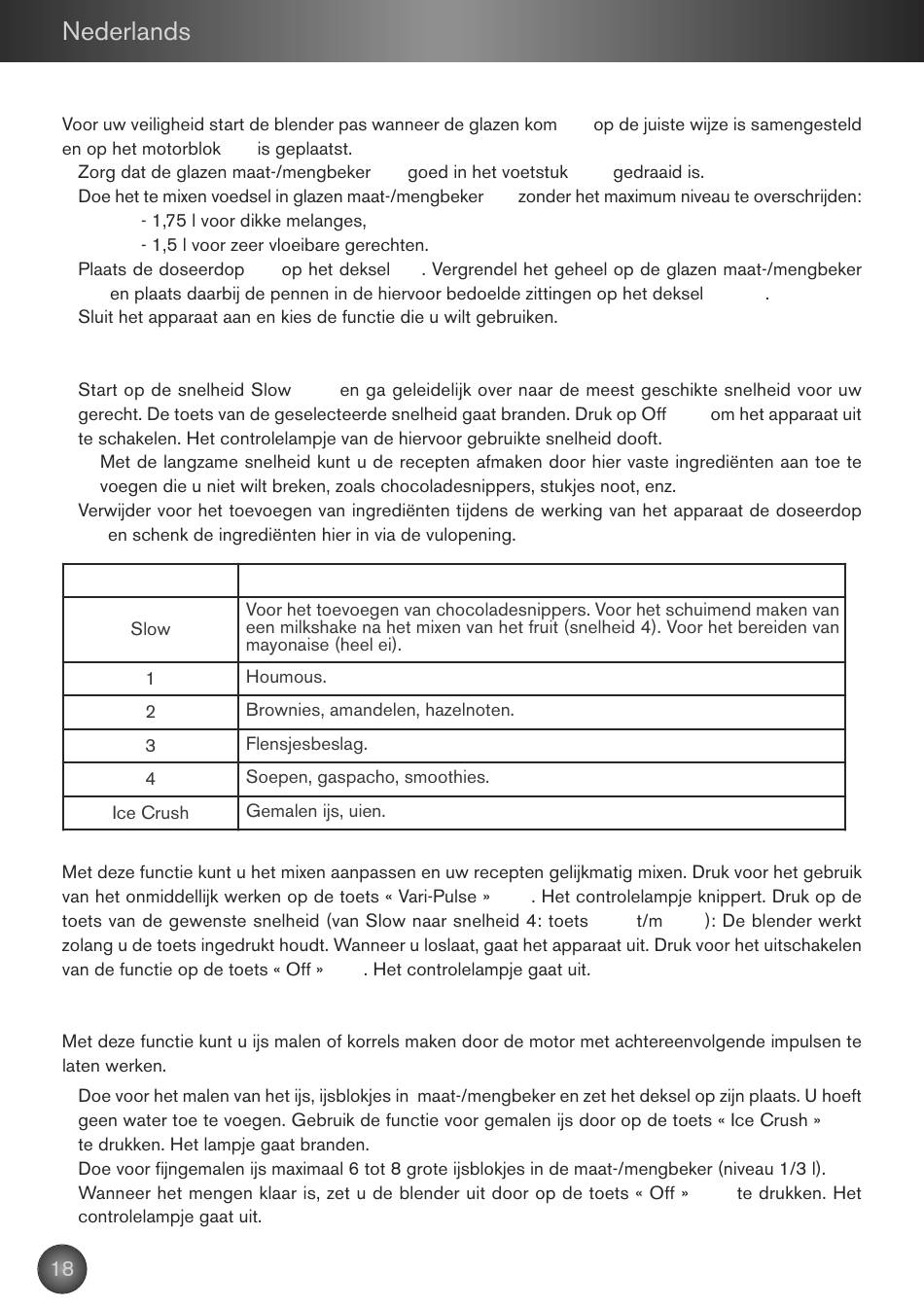 Nederlands

Voor uw veiligheid start de blender pas wanneer de glazen kom op de juiste wijze is samengesteld en op het motorblok is geplaatst.
Zorg dat de glazen maat-/mengbeker goed in het voetstuk gedraaid is.
Doe het te mixen voedsel in glazen maat-/mengbeker zonder het maximum niveau te overschrijden:
- 1,75 l voor dikke melanges,
- 1,5 l voor zeer vloeibare gerechten.
Plaats de doseerdop op het deksel . Vergrendel het geheel op de glazen maat-/mengbeker en plaats daarbij de pennen in de hiervoor bedoelde zittingen op het deksel .
Sluit het apparaat aan en kies de functie die u wilt gebruiken.

Start op de snelheid Slow en ga geleidelijk over naar de meest geschikte snelheid voor uw gerecht. De toets van de geselecteerde snelheid gaat branden. Druk op Off om het apparaat uit te schakelen. Het controlelampje van de hiervoor gebruikte snelheid dooft.
Met de langzame snelheid kunt u de recepten afmaken door hier vaste ingrediënten aan toe te voegen die u niet wilt breken, zoals chocoladesnippers, stukjes noot, enz.
Verwijder voor het toevoegen van ingrediënten tijdens de werking van het apparaat de doseerdop en schenk de ingrediënten hier in via de vulopening.

| | |
|---|---|
| Slow | Voor het toevoegen van chocoladesnippers. Voor het schuimend maken van een milkshake na het mixen van het fruit (snelheid 4). Voor het bereiden van mayonaise (heel ei). |
| 1 | Houmous. |
| 2 | Brownies, amandelen, hazelnoten. |
| 3 | Flensjesbeslag. |
| 4 | Soepen, gaspacho, smoothies. |
| Ice Crush | Gemalen ijs, uien. |

Met deze functie kunt u het mixen aanpassen en uw recepten gelijkmatig mixen. Druk voor het gebruik van het onmiddellijk werken op de toets « Vari-Pulse » . Het controlelampje knippert. Druk op de toets van de gewenste snelheid (van Slow naar snelheid 4: toets t/m ): De blender werkt zolang u de toets ingedrukt houdt. Wanneer u loslaat, gaat het apparaat uit. Druk voor het uitschakelen van de functie op de toets « Off » . Het controlelampje gaat uit.

Met deze functie kunt u ijs malen of korrels maken door de motor met achtereenvolgende impulsen te laten werken.
Doe voor het malen van het ijs, ijsblokjes in maat-/mengbeker en zet het deksel op zijn plaats. U hoeft geen water toe te voegen. Gebruik de functie voor gemalen ijs door op de toets « Ice Crush » te drukken. Het lampje gaat branden.
Doe voor fijngemalen ijs maximaal 6 tot 8 grote ijsblokjes in de maat-/mengbeker (niveau 1/3 l).
Wanneer het mengen klaar is, zet u de blender uit door op de toets « Off » te drukken. Het controlelampje gaat uit.

18